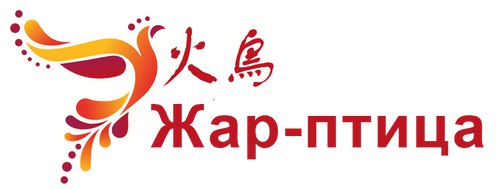 火鳥
Жар-птица